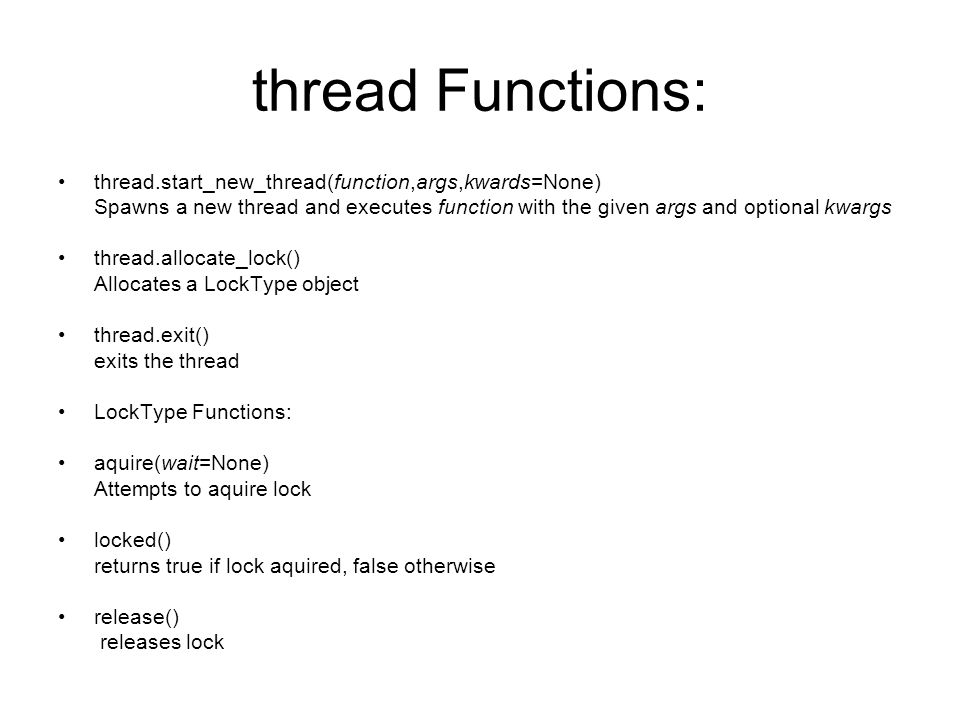 thread Functions:

• thread.start_new_thread(function,args,kwards=None)
Spawns a new thread and executes function with the given args and optional kwargs

• thread.allocate_lock()
Allocates a LockType object

• thread.exit()
exits the thread

• LockType Functions:

• aquire(wait=None)
Attempts to aquire lock

• locked()
returns true if lock aquired, false otherwise

• release()
releases lock